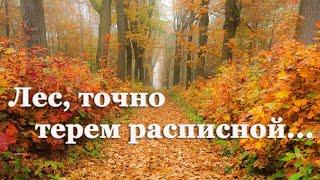 Лес, точно терем расписной...